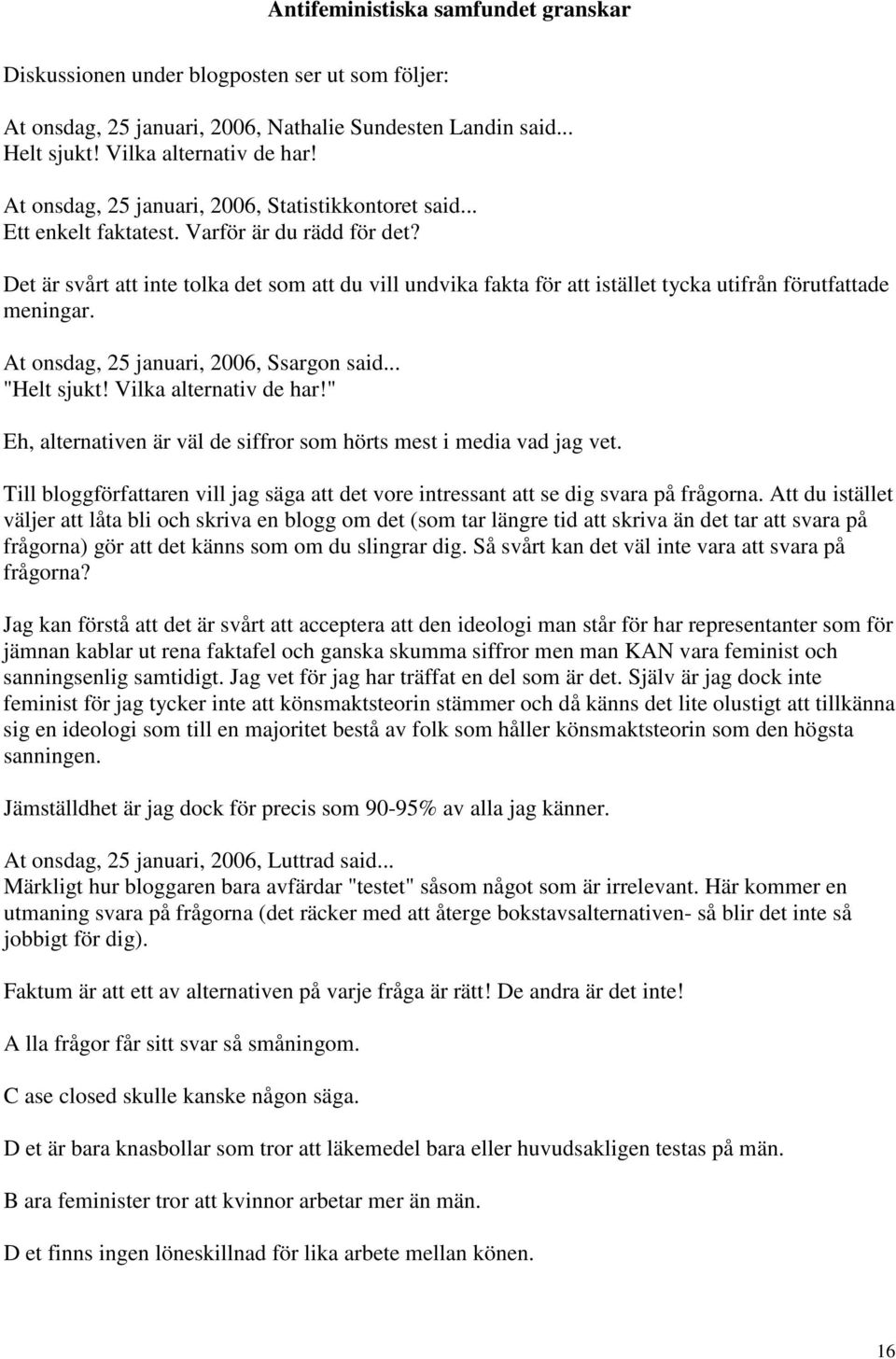 Antifeministiska samfundet granskar

Diskussionen under blogposten ser ut som följer:

At onsdag, 25 januari, 2006, Nathalie Sundesten Landin said...
Helt sjukt! Vilka alternativ de har!

At onsdag, 25 januari, 2006, Statistikkontoret said...
Ett enkelt faktatest. Varför är du rädd för det?

Det är svårt att inte tolka det som att du vill undvika fakta för att istället tycka utifrån förutfattade meningar.

At onsdag, 25 januari, 2006, Ssargon said...
"Helt sjukt! Vilka alternativ de har!"

Eh, alternativen är väl de siffror som hörts mest i media vad jag vet.

Till bloggförfattaren vill jag säga att det vore intressant att se dig svara på frågorna. Att du istället väljer att låta bli och skriva en blogg om det (som tar längre tid att skriva än det tar att svara på frågorna) gör att det känns som om du slingrar dig. Så svårt kan det väl inte vara att svara på frågorna?

Jag kan förstå att det är svårt att acceptera att den ideologi man står för har representanter som för jämnan kablar ut rena faktafel och ganska skumma siffror men man KAN vara feminist och sanningsenlig samtidigt. Jag vet för jag har träffat en del som är det. Själv är jag dock inte feminist för jag tycker inte att könsmaktsteorin stämmer och då känns det lite olustigt att tillkänna sig en ideologi som till en majoritet bestå av folk som håller könsmaktsteorin som den högsta sanningen.

Jämställdhet är jag dock för precis som 90-95% av alla jag känner.

At onsdag, 25 januari, 2006, Luttrad said...
Märkligt hur bloggaren bara avfärdar "testet" såsom något som är irrelevant. Här kommer en utmaning svara på frågorna (det räcker med att återge bokstavsalternativen- så blir det inte så jobbigt för dig).

Faktum är att ett av alternativen på varje fråga är rätt! De andra är det inte!

A lla frågor får sitt svar så småningom.

C ase closed skulle kanske någon säga.

D et är bara knasbollar som tror att läkemedel bara eller huvudsakligen testas på män.

B ara feminister tror att kvinnor arbetar mer än män.

D et finns ingen löneskillnad för lika arbete mellan könen.

16